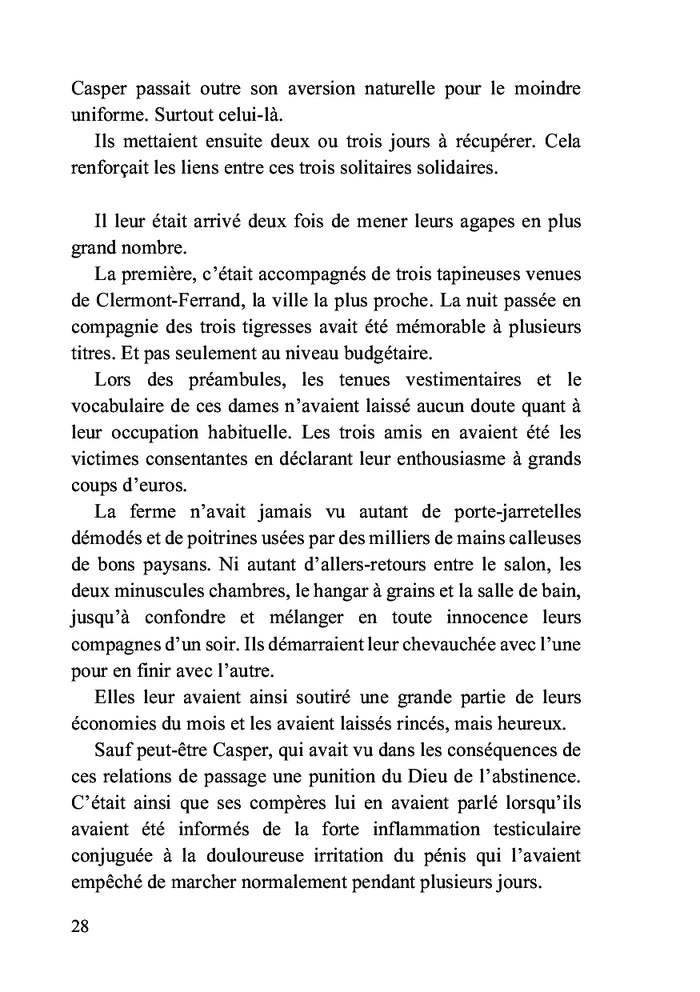 Casper passait outre son aversion naturelle pour le moindre uniforme. Surtout celui-là.

Ils mettaient ensuite deux ou trois jours à récupérer. Cela renforçait les liens entre ces trois solitaires solidaires.

Il leur était arrivé deux fois de mener leurs agapes en plus grand nombre.

La première, c'était accompagnés de trois tapineuses venues de Clermont-Ferrand, la ville la plus proche. La nuit passée en compagnie des trois tigresses avait été mémorable à plusieurs titres. Et pas seulement au niveau budgétaire.

Lors des préambules, les tenues vestimentaires et le vocabulaire de ces dames n'avaient laissé aucun doute quant à leur occupation habituelle. Les trois amis en avaient été les victimes consentantes en déclarant leur enthousiasme à grands coups d'euros.

La ferme n'avait jamais vu autant de porte-jarretelles démodés et de poitrines usées par des milliers de mains calleuses de bons paysans. Ni autant d'allers-retours entre le salon, les deux minuscules chambres, le hangar à grains et la salle de bain, jusqu'à confondre et mélanger en toute innocence leurs compagnes d'un soir. Ils démarraient leur chevauchée avec l'une pour en finir avec l'autre.

Elles leur avaient ainsi soutiré une grande partie de leurs économies du mois et les avaient laissés rincés, mais heureux.

Sauf peut-être Casper, qui avait vu dans les conséquences de ces relations de passage une punition du Dieu de l'abstinence. C'était ainsi que ses compères lui en avaient parlé lorsqu'ils avaient été informés de la forte inflammation testiculaire conjuguée à la douloureuse irritation du pénis qui l'avaient empêché de marcher normalement pendant plusieurs jours.

28